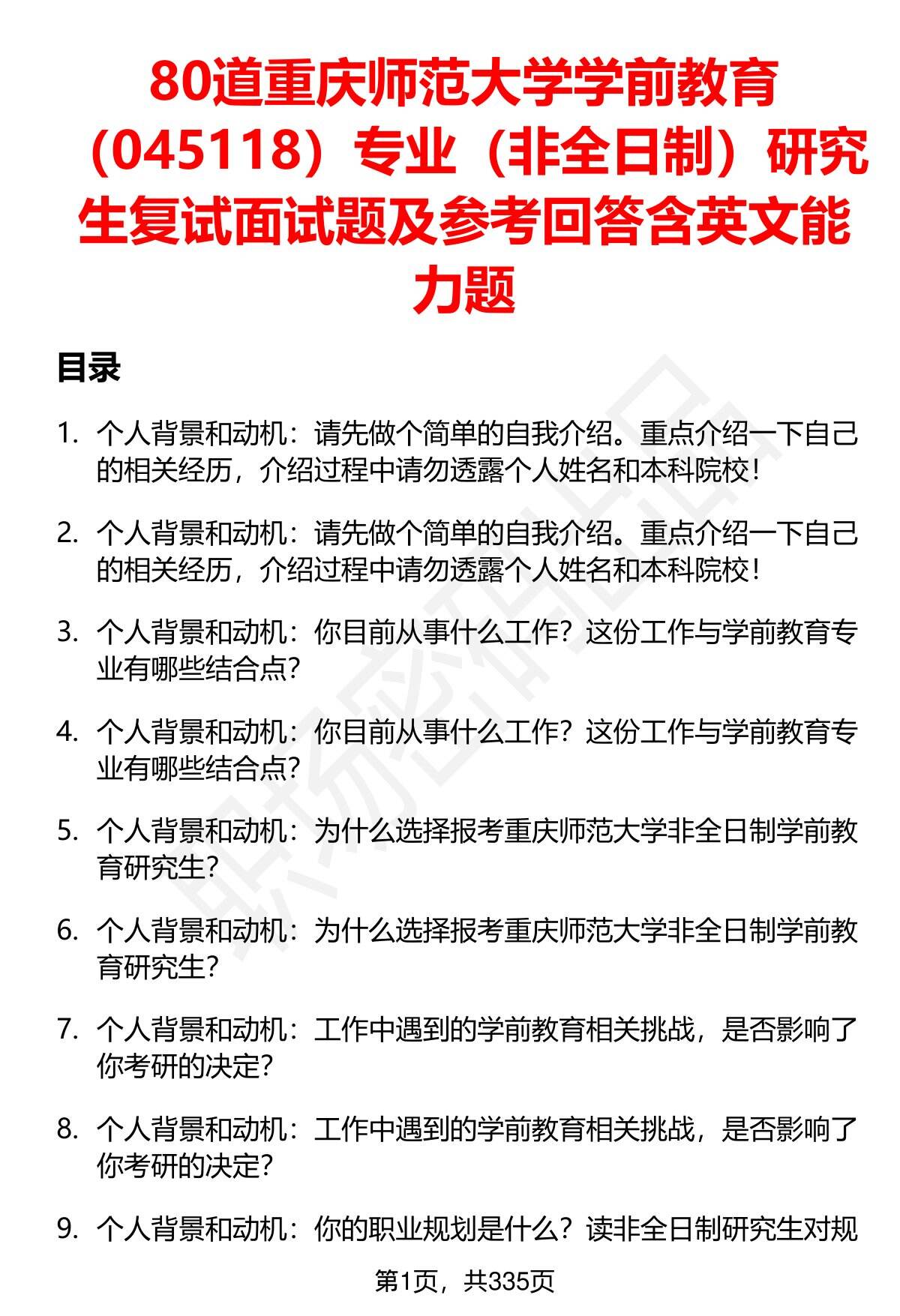 80道重庆师范大学学前教育（045118）专业（非全日制）研究生复试面试题及参考回答含英文能力题

目录

1. 个人背景和动机：请先做个简单的自我介绍。重点介绍一下自己的相关经历，介绍过程中请勿透露个人姓名和本科院校！

2. 个人背景和动机：请先做个简单的自我介绍。重点介绍一下自己的相关经历，介绍过程中请勿透露个人姓名和本科院校！

3. 个人背景和动机：你目前从事什么工作？这份工作与学前教育专业有哪些结合点？

4. 个人背景和动机：你目前从事什么工作？这份工作与学前教育专业有哪些结合点？

5. 个人背景和动机：为什么选择报考重庆师范大学非全日制学前教育研究生？

6. 个人背景和动机：为什么选择报考重庆师范大学非全日制学前教育研究生？

7. 个人背景和动机：工作中遇到的学前教育相关挑战，是否影响了你考研的决定？

8. 个人背景和动机：工作中遇到的学前教育相关挑战，是否影响了你考研的决定？

9. 个人背景和动机：你的职业规划是什么？读非全日制研究生对规

第1页，共335页